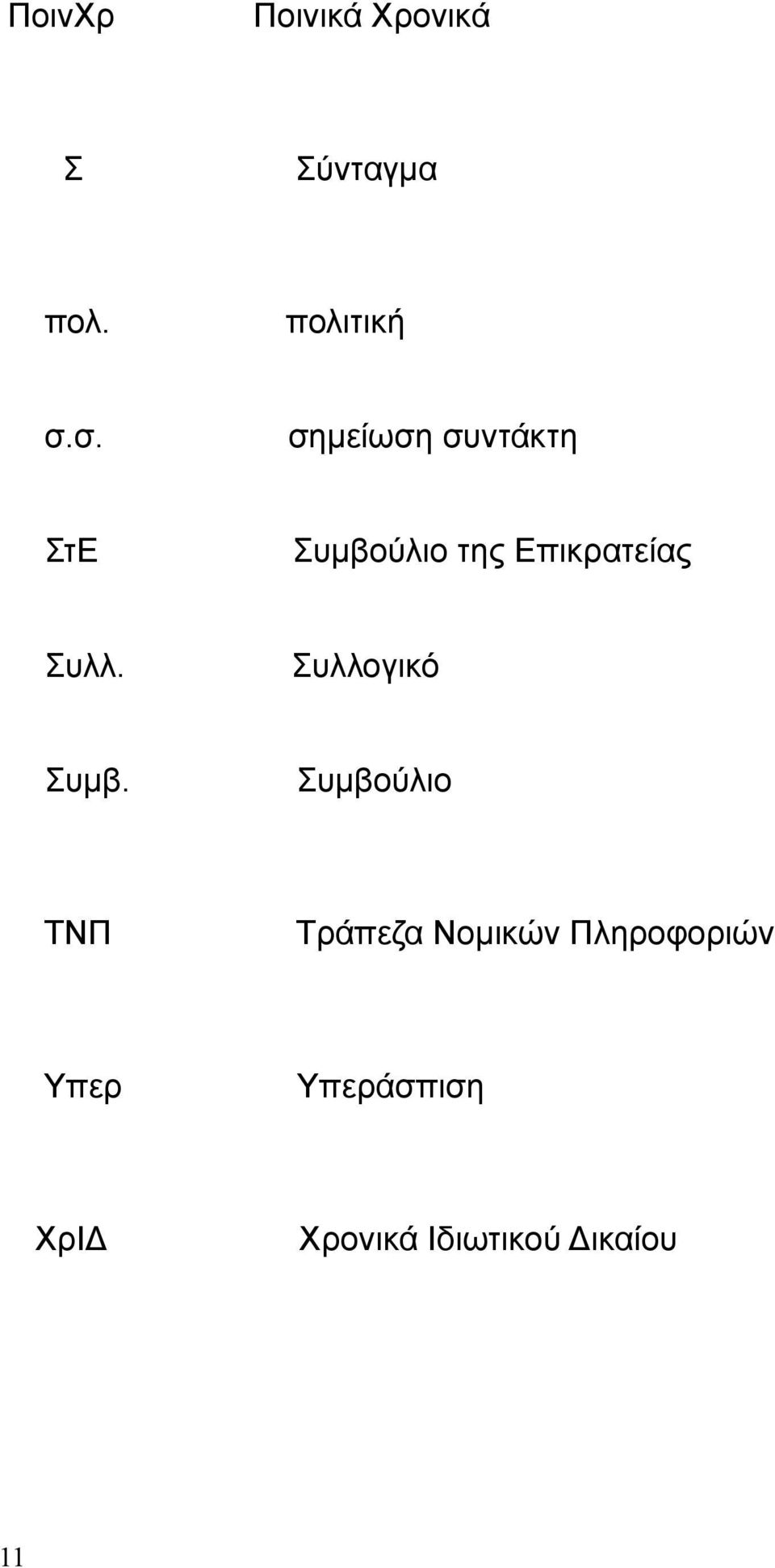 ΠοινΧρ Ποινικά Χρονικά

Σ Σύνταγμα

πολ. πολιτική

σ.σ. σημείωση συντάκτη

ΣτΕ Συμβούλιο της Επικρατείας

Συλλ. Συλλογικό

Συμβ. Συμβούλιο

ΤΝΠ Τράπεζα Νομικών Πληροφοριών

Υπερ Υπεράσπιση

ΧρΙΔ Χρονικά Ιδιωτικού Δικαίου

11